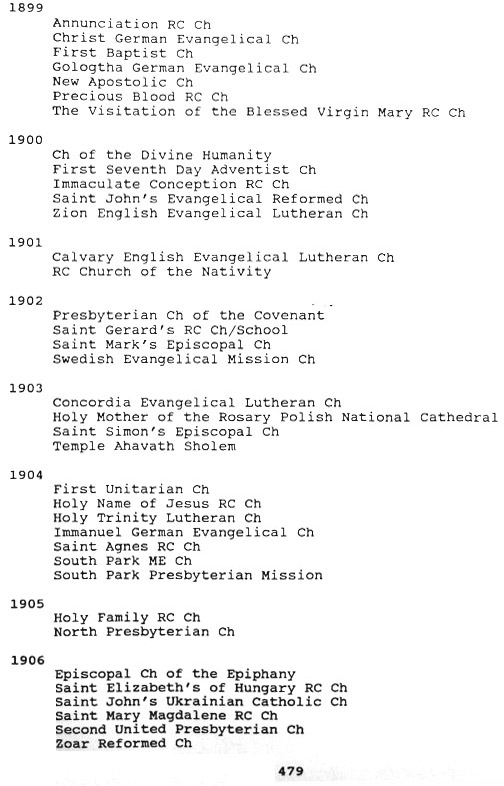 1899
Annunciation RC Ch
Christ German Evangelical Ch
First Baptist Ch
Gologtha German Evangelical Ch
New Apostolic Ch
Precious Blood RC Ch
The Visitation of the Blessed Virgin Mary RC Ch

1900
Ch of the Divine Humanity
First Seventh Day Adventist Ch
Immaculate Conception RC Ch
Saint John's Evangelical Reformed Ch
Zion English Evangelical Lutheran Ch

1901
Calvary English Evangelical Lutheran Ch
RC Church of the Nativity

1902
Presbyterian Ch of the Covenant
Saint Gerard's RC Ch/School
Saint Mark's Episcopal Ch
Swedish Evangelical Mission Ch

1903
Concordia Evangelical Lutheran Ch
Holy Mother of the Rosary Polish National Cathedral
Saint Simon's Episcopal Ch
Temple Ahavath Sholem

1904
First Unitarian Ch
Holy Name of Jesus RC Ch
Holy Trinity Lutheran Ch
Immanuel German Evangelical Ch
Saint Agnes RC Ch
South Park ME Ch
South Park Presbyterian Mission

1905
Holy Family RC Ch
North Presbyterian Ch

1906
Episcopal Ch of the Epiphany
Saint Elizabeth's of Hungary RC Ch
Saint John's Ukrainian Catholic Ch
Saint Mary Magdalene RC Ch
Second United Presbyterian Ch
Zoar Reformed Ch

479